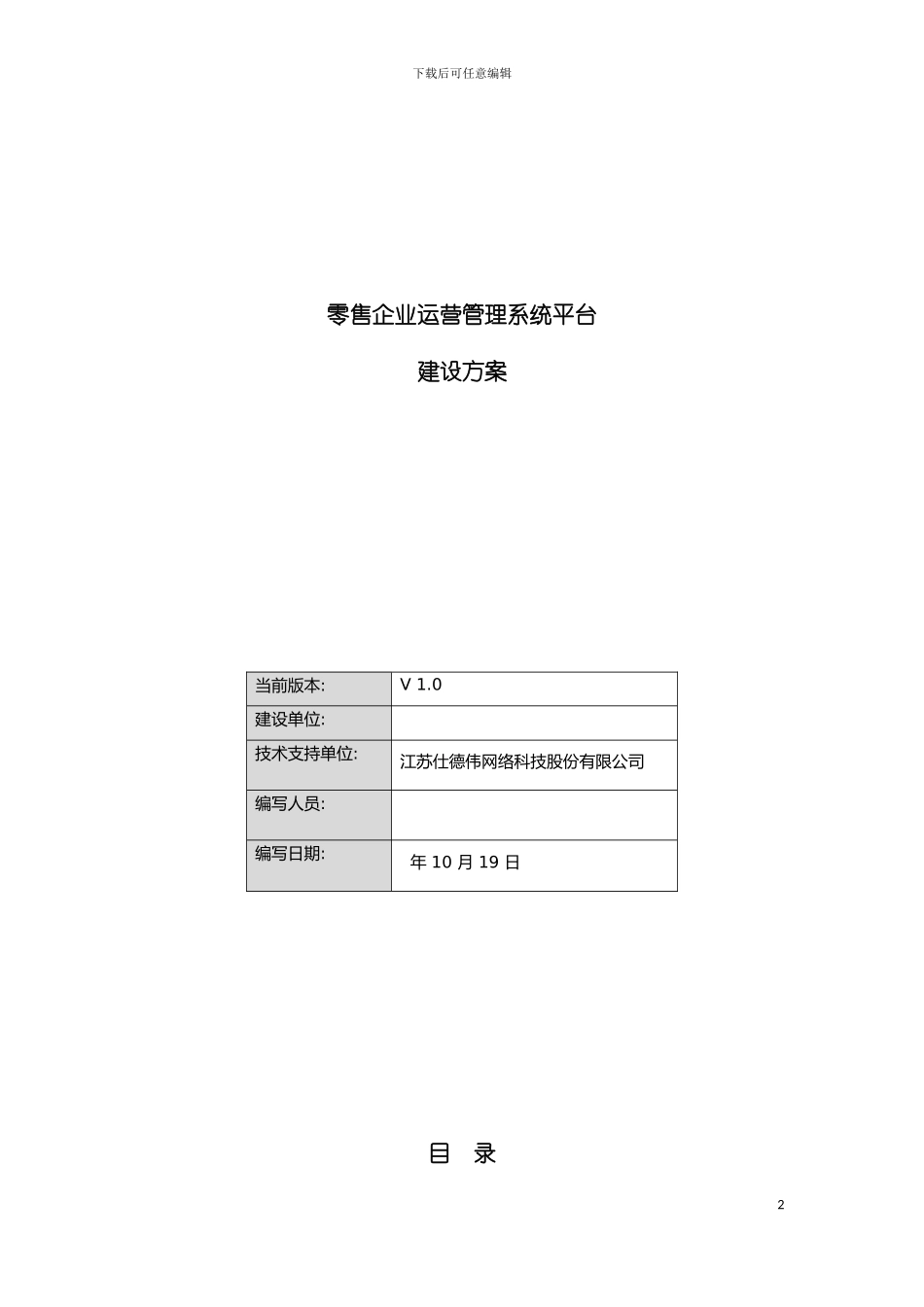 下载后可任意编辑

零售企业运营管理系统平台

建设方案

| 当前版本: | V 1.0 |
|---|---|
| 建设单位: | |
| 技术支持单位: | 江苏仕德伟网络科技股份有限公司 |
| 编写人员: | |
| 编写日期: | 年 10 月 19 日 |

目 录

2